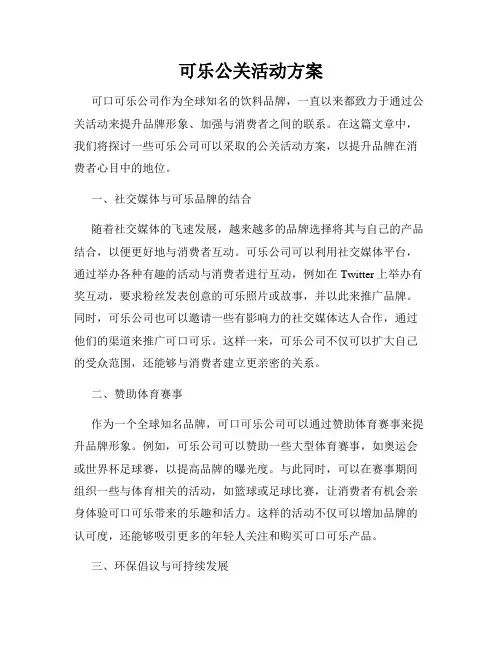 可乐公关活动方案

可口可乐公司作为全球知名的饮料品牌，一直以来都致力于通过公关活动来提升品牌形象、加强与消费者之间的联系。在这篇文章中，我们将探讨一些可乐公司可以采取的公关活动方案，以提升品牌在消费者心目中的地位。

一、社交媒体与可乐品牌的结合

随着社交媒体的飞速发展，越来越多的品牌选择将其与自己的产品结合，以便更好地与消费者互动。可乐公司可以利用社交媒体平台，通过举办各种有趣的活动与消费者进行互动，例如在 Twitter 上举办有奖互动，要求粉丝发表创意的可乐照片或故事，并以此来推广品牌。同时，可乐公司也可以邀请一些有影响力的社交媒体达人合作，通过他们的渠道来推广可口可乐。这样一来，可乐公司不仅可以扩大自己的受众范围，还能够与消费者建立更亲密的关系。

二、赞助体育赛事

作为一个全球知名品牌，可口可乐公司可以通过赞助体育赛事来提升品牌形象。例如，可乐公司可以赞助一些大型体育赛事，如奥运会或世界杯足球赛，以提高品牌的曝光度。与此同时，可以在赛事期间组织一些与体育相关的活动，如篮球或足球比赛，让消费者有机会亲身体验可口可乐带来的乐趣和活力。这样的活动不仅可以增加品牌的认可度，还能够吸引更多的年轻人关注和购买可口可乐产品。

三、环保倡议与可持续发展